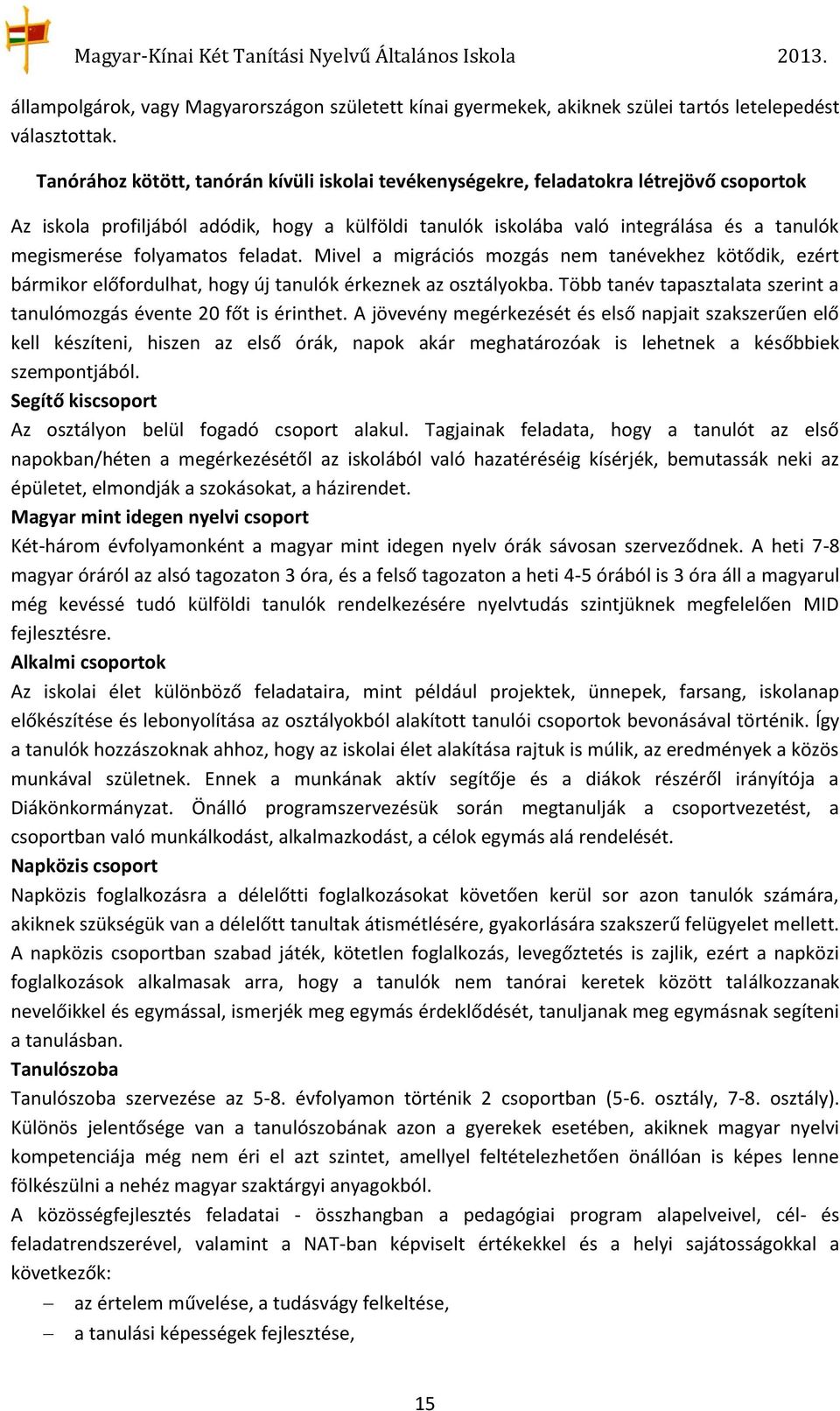 Magyar-Kínai Két Tanítási Nyelvű Általános Iskola 2013.

állampolgárok, vagy Magyarországon született kínai gyermekek, akiknek szülei tartós letelepedést választottak.

Tanórához kötött, tanórán kívüli iskolai tevékenységekre, feladatokra létrejövő csoportok

Az iskola profiljából adódik, hogy a külföldi tanulók iskolába való integrálása és a tanulók megismerése folyamatos feladat. Mivel a migrációs mozgás nem tanévekhez kötődik, ezért bármikor előfordulhat, hogy új tanulók érkeznek az osztályokba. Több tanév tapasztalata szerint a tanulómozgás évente 20 főt is érinthet. A jövevény megérkezését és első napjait szakszerűen elő kell készíteni, hiszen az első órák, napok akár meghatározóak is lehetnek a későbbiek szempontjából.

Segítő kiscsoport

Az osztályon belül fogadó csoport alakul. Tagjainak feladata, hogy a tanulót az első napokban/héten a megérkezésétől az iskolából való hazatéréséig kísérjék, bemutassák neki az épületet, elmondják a szokásokat, a házirendet.

Magyar mint idegen nyelvi csoport

Két-három évfolyamonként a magyar mint idegen nyelv órák sávosan szerveződnek. A heti 7-8 magyar óráról az alsó tagozaton 3 óra, és a felső tagozaton a heti 4-5 órából is 3 óra áll a magyarul még kevéssé tudó külföldi tanulók rendelkezésére nyelvtudás szintjüknek megfelelően MID fejlesztésre.

Alkalmi csoportok

Az iskolai élet különböző feladataira, mint például projektek, ünnepek, farsang, iskolanap előkészítése és lebonyolítása az osztályokból alakított tanulói csoportok bevonásával történik. Így a tanulók hozzászoknak ahhoz, hogy az iskolai élet alakítása rajtuk is múlik, az eredmények a közös munkával születnek. Ennek a munkának aktív segítője és a diákok részéről irányítója a Diákönkormányzat. Önálló programszervezésük során megtanulják a csoportvezetést, a csoportban való munkálkodást, alkalmazkodást, a célok egymás alá rendelését.

Napközis csoport

Napközis foglalkozásra a délelőtti foglalkozásokat követően kerül sor azon tanulók számára, akiknek szükségük van a délelőtt tanultak átismétlésére, gyakorlására szakszerű felügyelet mellett. A napközis csoportban szabad játék, kötetlen foglalkozás, levegőztetés is zajlik, ezért a napközi foglalkozások alkalmasak arra, hogy a tanulók nem tanórai keretek között találkozzanak nevelőikkel és egymással, ismerjék meg egymás érdeklődését, tanuljanak meg egymásnak segíteni a tanulásban.

Tanulószoba

Tanulószoba szervezése az 5-8. évfolyamon történik 2 csoportban (5-6. osztály, 7-8. osztály). Különös jelentősége van a tanulószobának azon a gyerekek esetében, akiknek magyar nyelvi kompetenciája még nem éri el azt szintet, amellyel feltételezhetően önállóan is képes lenne fölkészülni a nehéz magyar szaktárgyi anyagokból.

A közösségfejlesztés feladatai - összhangban a pedagógiai program alapelveivel, cél- és feladatrendszerével, valamint a NAT-ban képviselt értékekkel és a helyi sajátosságokkal a következők:

– az értelem művelése, a tudásvágy felkeltése,
– a tanulási képességek fejlesztése,

15